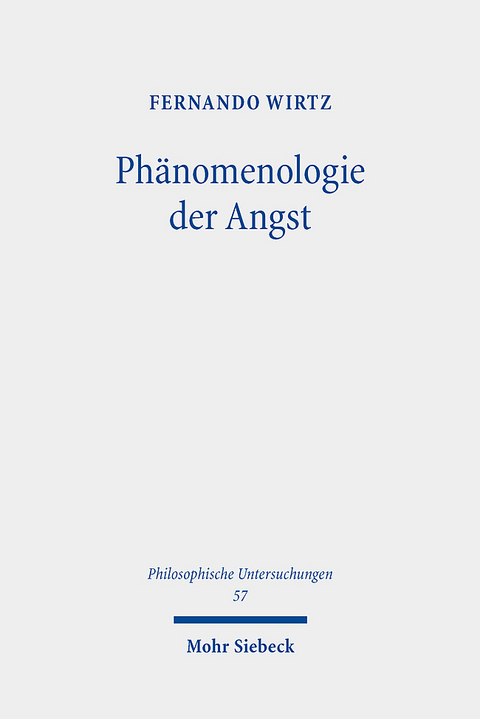 FERNANDO WIRTZ

Phänomenologie der Angst

Philosophische Untersuchungen
57

Mohr Siebeck